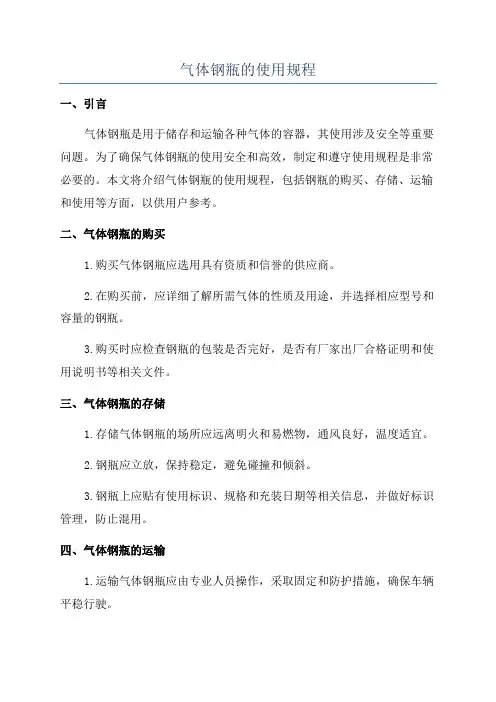 气体钢瓶的使用规程

一、引言

气体钢瓶是用于储存和运输各种气体的容器，其使用涉及安全等重要问题。为了确保气体钢瓶的使用安全和高效，制定和遵守使用规程是非常必要的。本文将介绍气体钢瓶的使用规程，包括钢瓶的购买、存储、运输和使用等方面，以供用户参考。

二、气体钢瓶的购买

1.购买气体钢瓶应选用具有资质和信誉的供应商。

2.在购买前，应详细了解所需气体的性质及用途，并选择相应型号和容量的钢瓶。

3.购买时应检查钢瓶的包装是否完好，是否有厂家出厂合格证明和使用说明书等相关文件。

三、气体钢瓶的存储

1.存储气体钢瓶的场所应远离明火和易燃物，通风良好，温度适宜。

2.钢瓶应立放，保持稳定，避免碰撞和倾斜。

3.钢瓶上应贴有使用标识、规格和充装日期等相关信息，并做好标识管理，防止混用。

四、气体钢瓶的运输

1.运输气体钢瓶应由专业人员操作，采取固定和防护措施，确保车辆平稳行驶。